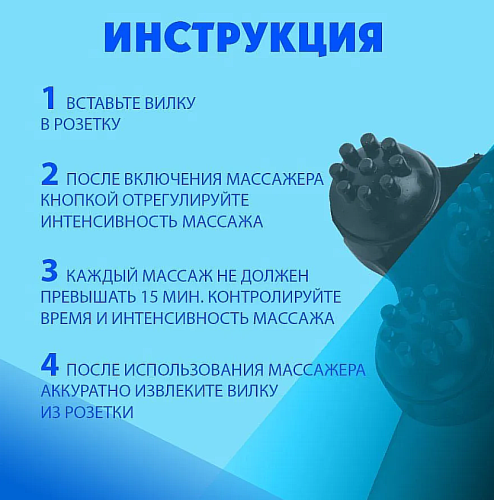 ИНСТРУКЦИЯ

1 ВСТАВЬТЕ ВИЛКУ В РОЗЕТКУ

2 ПОСЛЕ ВКЛЮЧЕНИЯ МАССАЖЕРА КНОПКОЙ ОТРЕГУЛИРУЙТЕ ИНТЕНСИВНОСТЬ МАССАЖА

3 КАЖДЫЙ МАССАЖ НЕ ДОЛЖЕН ПРЕВЫШАТЬ 15 МИН. КОНТРОЛИРУЙТЕ ВРЕМЯ И ИНТЕНСИВНОСТЬ МАССАЖА

4 ПОСЛЕ ИСПОЛЬЗОВАНИЯ МАССАЖЕРА АККУРАТНО ИЗВЛЕКИТЕ ВИЛКУ ИЗ РОЗЕТКИ